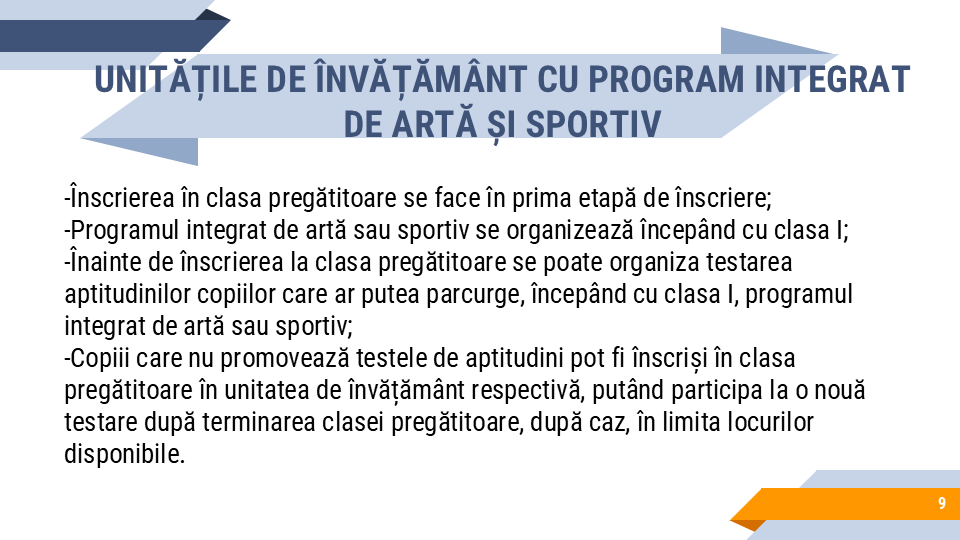 UNITĂȚILE DE ÎNVĂȚĂMÂNT CU PROGRAM INTEGRAT DE ARTĂ ȘI SPORTIV

-Înscrierea în clasa pregătitoare se face în prima etapă de înscriere;
-Programul integrat de artă sau sportiv se organizează începând cu clasa I;
-Înainte de înscrierea la clasa pregătitoare se poate organiza testarea aptitudinilor copiilor care ar putea parcurge, începând cu clasa I, programul integrat de artă sau sportiv;
-Copiii care nu promovează testele de aptitudini pot fi înscriși în clasa pregătitoare în unitatea de învățământ respectivă, putând participa la o nouă testare după terminarea clasei pregătitoare, după caz, în limita locurilor disponibile.

9